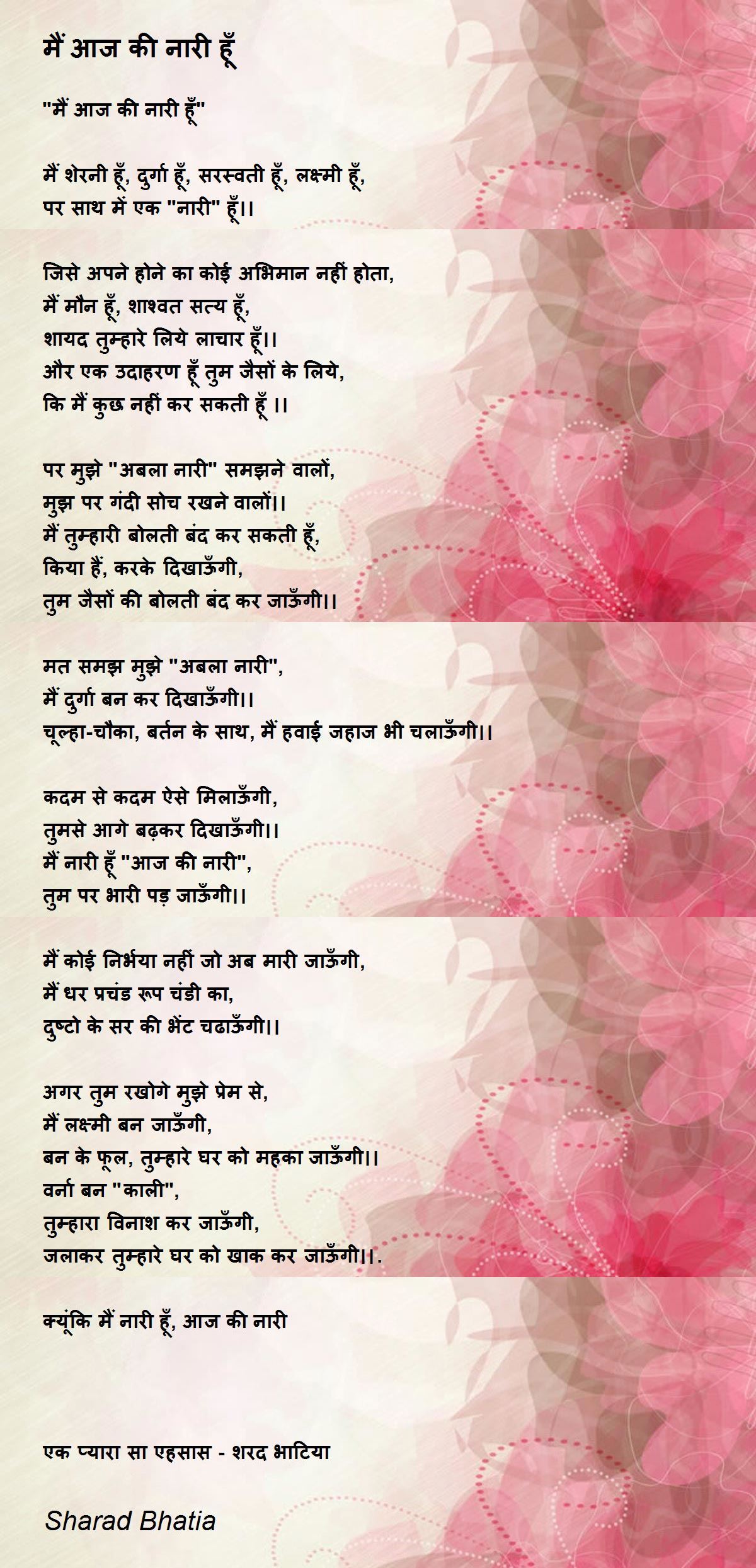 मैं आज की नारी हूँ

"मैं आज की नारी हूँ"

मैं शेरनी हूँ, दुर्गा हूँ, सरस्वती हूँ, लक्ष्मी हूँ,
पर साथ में एक "नारी" हूँ।।

जिसे अपने होने का कोई अभिमान नहीं होता,
मैं मौन हूँ, शाश्वत सत्य हूँ,
शायद तुम्हारे लिये लाचार हूँ।।
और एक उदाहरण हूँ तुम जैसों के लिये,
कि मैं कुछ नहीं कर सकती हूँ ।।

पर मुझे "अबला नारी" समझने वालों,
मुझ पर गंदी सोच रखने वालों।।
मैं तुम्हारी बोलती बंद कर सकती हूँ,
किया हैं, करके दिखाऊँगी,
तुम जैसों की बोलती बंद कर जाऊँगी।।

मत समझ मुझे "अबला नारी",
मैं दुर्गा बन कर दिखाऊँगी।।
चूल्हा-चौका, बर्तन के साथ, मैं हवाई जहाज भी चलाऊँगी।।

कदम से कदम ऐसे मिलाऊँगी,
तुमसे आगे बढ़कर दिखाऊँगी।।
मैं नारी हूँ "आज की नारी",
तुम पर भारी पड़ जाऊँगी।।

मैं कोई निर्भया नहीं जो अब मारी जाऊँगी,
मैं धर प्रचंड रूप चंडी का,
दुष्टो के सर की भेंट चढाऊँगी।।

अगर तुम रखोगे मुझे प्रेम से,
मैं लक्ष्मी बन जाऊँगी,
बन के फूल, तुम्हारे घर को महका जाऊँगी।।
वर्ना बन "काली",
तुम्हारा विनाश कर जाऊँगी,
जलाकर तुम्हारे घर को खाक कर जाऊँगी।।.

क्यूंकि मैं नारी हूँ, आज की नारी

एक प्यारा सा एहसास - शरद भाटिया

Sharad Bhatia